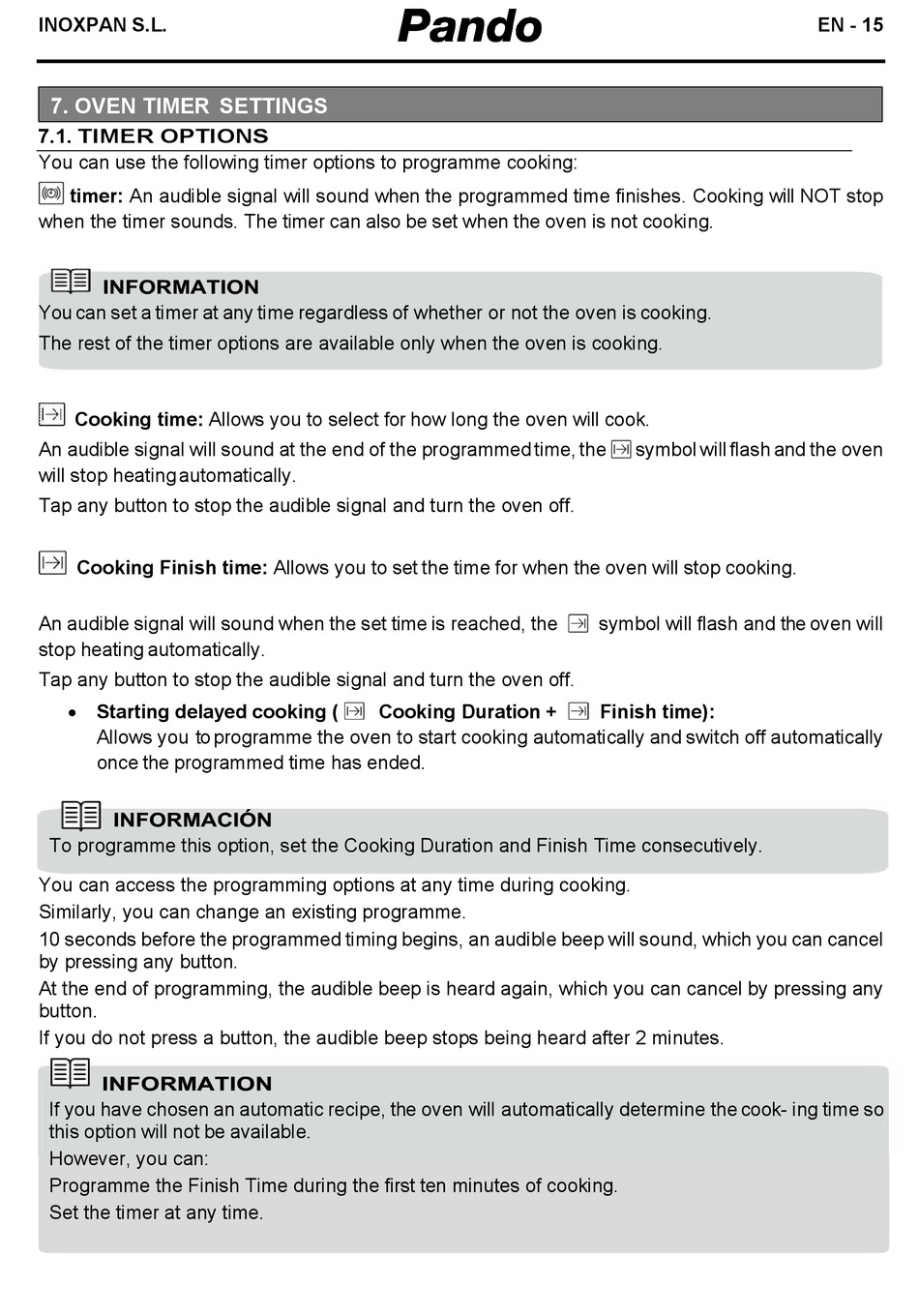 INOXPAN S.L.

Pando

EN - 15

7. OVEN TIMER SETTINGS

7.1. TIMER OPTIONS

You can use the following timer options to programme cooking:

timer: An audible signal will sound when the programmed time finishes. Cooking will NOT stop when the timer sounds. The timer can also be set when the oven is not cooking.

INFORMATION

You can set a timer at any time regardless of whether or not the oven is cooking.

The rest of the timer options are available only when the oven is cooking.

Cooking time: Allows you to select for how long the oven will cook.

An audible signal will sound at the end of the programmed time, the symbol will flash and the oven will stop heating automatically.

Tap any button to stop the audible signal and turn the oven off.

Cooking Finish time: Allows you to set the time for when the oven will stop cooking.

An audible signal will sound when the set time is reached, the symbol will flash and the oven will stop heating automatically.

Tap any button to stop the audible signal and turn the oven off.

• Starting delayed cooking ( Cooking Duration + Finish time):
Allows you to programme the oven to start cooking automatically and switch off automatically once the programmed time has ended.

INFORMACIÓN

To programme this option, set the Cooking Duration and Finish Time consecutively.

You can access the programming options at any time during cooking.

Similarly, you can change an existing programme.

10 seconds before the programmed timing begins, an audible beep will sound, which you can cancel by pressing any button.

At the end of programming, the audible beep is heard again, which you can cancel by pressing any button.

If you do not press a button, the audible beep stops being heard after 2 minutes.

INFORMATION

If you have chosen an automatic recipe, the oven will automatically determine the cook- ing time so this option will not be available.

However, you can:

Programme the Finish Time during the first ten minutes of cooking.

Set the timer at any time.